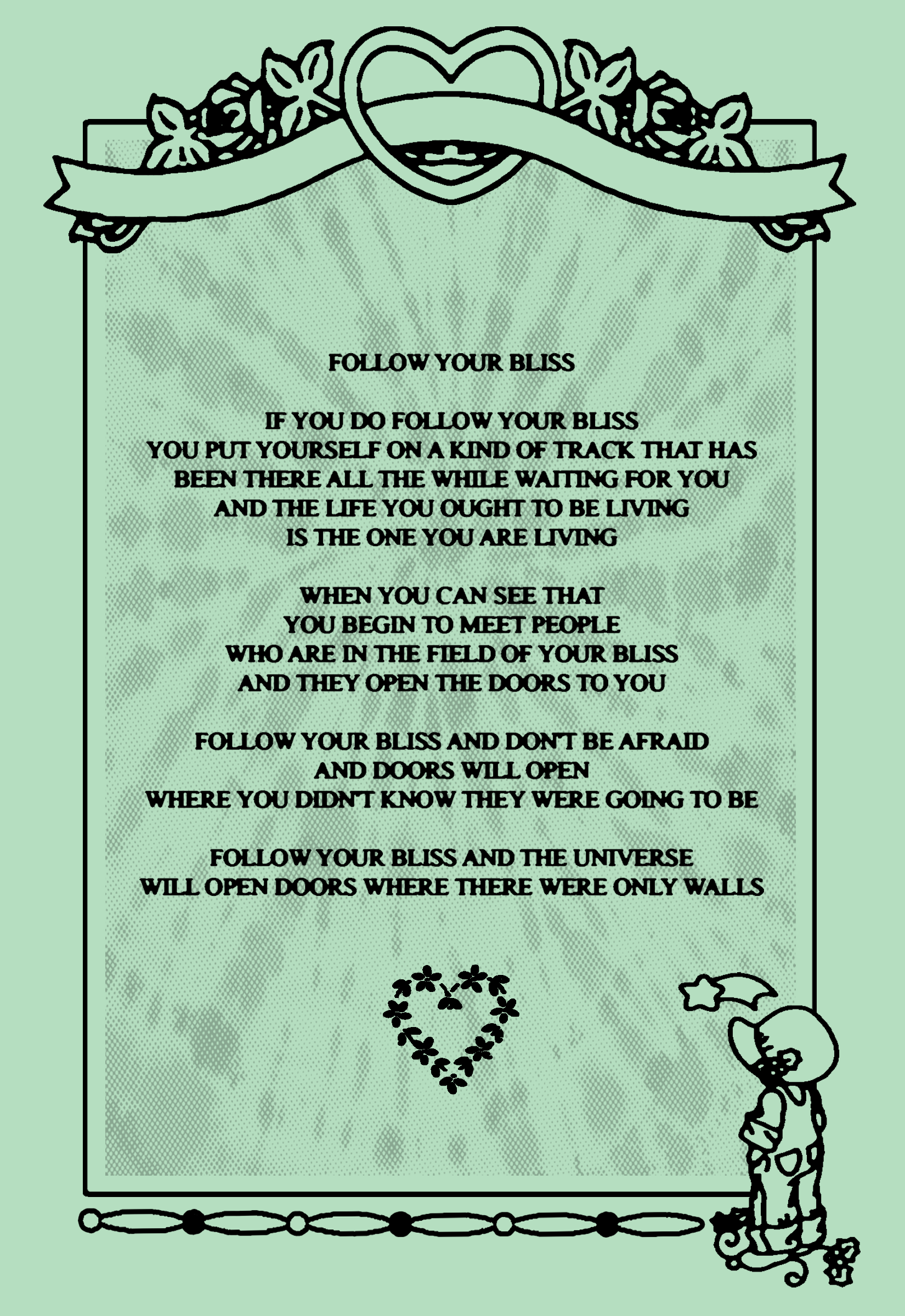 FOLLOW YOUR BLISS

IF YOU DO FOLLOW YOUR BLISS
YOU PUT YOURSELF ON A KIND OF TRACK THAT HAS
BEEN THERE ALL THE WHILE WAITING FOR YOU
AND THE LIFE YOU OUGHT TO BE LIVING
IS THE ONE YOU ARE LIVING

WHEN YOU CAN SEE THAT
YOU BEGIN TO MEET PEOPLE
WHO ARE IN THE FIELD OF YOUR BLISS
AND THEY OPEN THE DOORS TO YOU

FOLLOW YOUR BLISS AND DON'T BE AFRAID
AND DOORS WILL OPEN
WHERE YOU DIDN'T KNOW THEY WERE GOING TO BE

FOLLOW YOUR BLISS AND THE UNIVERSE
WILL OPEN DOORS WHERE THERE WERE ONLY WALLS